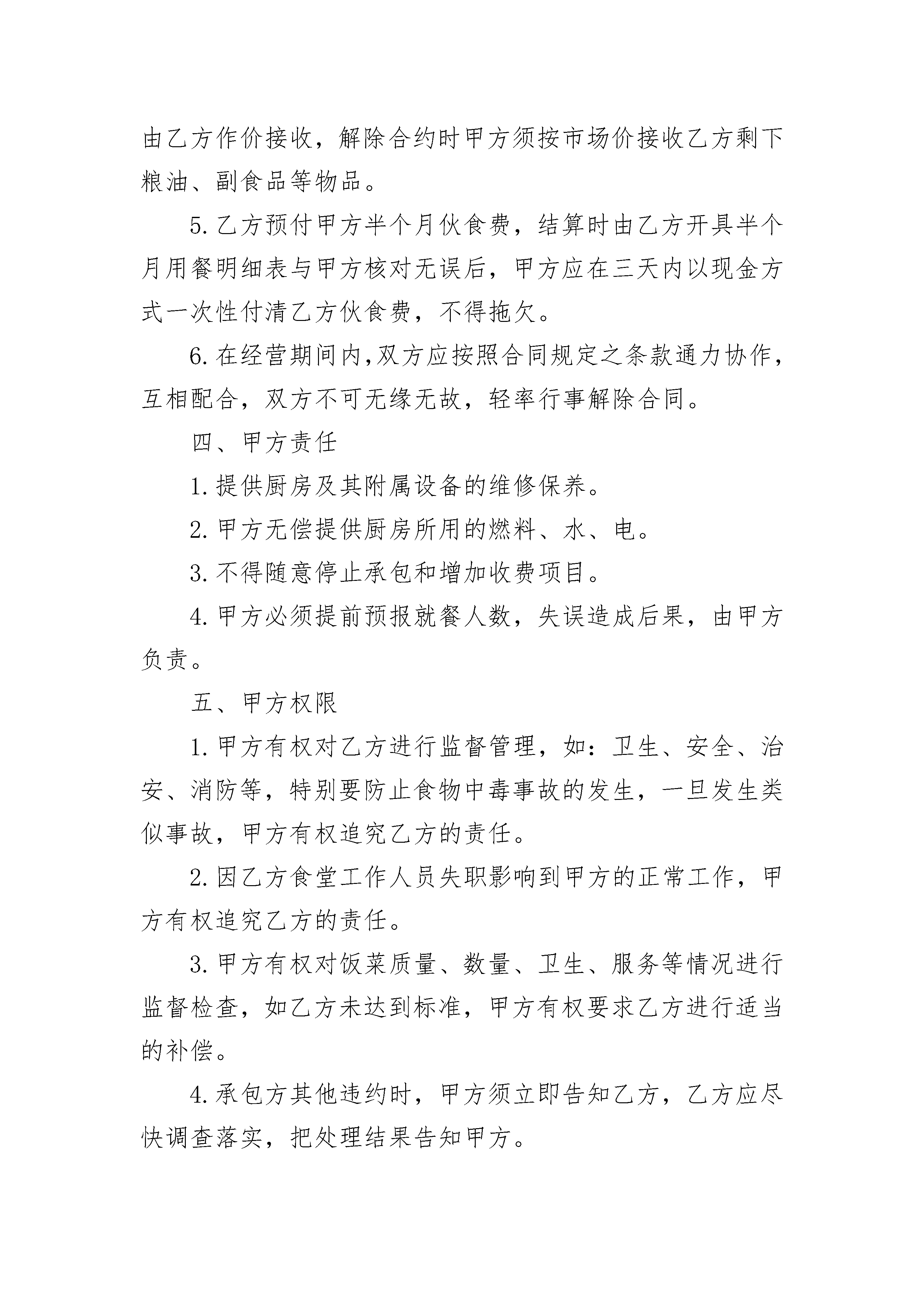 由乙方作价接收，解除合约时甲方须按市场价接收乙方剩下粮油、副食品等物品。

5.乙方预付甲方半个月伙食费，结算时由乙方开具半个月用餐明细表与甲方核对无误后，甲方应在三天内以现金方式一次性付清乙方伙食费，不得拖欠。

6.在经营期间内,双方应按照合同规定之条款通力协作，互相配合，双方不可无缘无故，轻率行事解除合同。

四、甲方责任

1.提供厨房及其附属设备的维修保养。

2.甲方无偿提供厨房所用的燃料、水、电。

3.不得随意停止承包和增加收费项目。

4.甲方必须提前预报就餐人数，失误造成后果，由甲方负责。

五、甲方权限

1.甲方有权对乙方进行监督管理，如：卫生、安全、治安、消防等，特别要防止食物中毒事故的发生，一旦发生类似事故，甲方有权追究乙方的责任。

2.因乙方食堂工作人员失职影响到甲方的正常工作，甲方有权追究乙方的责任。

3.甲方有权对饭菜质量、数量、卫生、服务等情况进行监督检查，如乙方未达到标准，甲方有权要求乙方进行适当的补偿。

4.承包方其他违约时，甲方须立即告知乙方，乙方应尽快调查落实，把处理结果告知甲方。